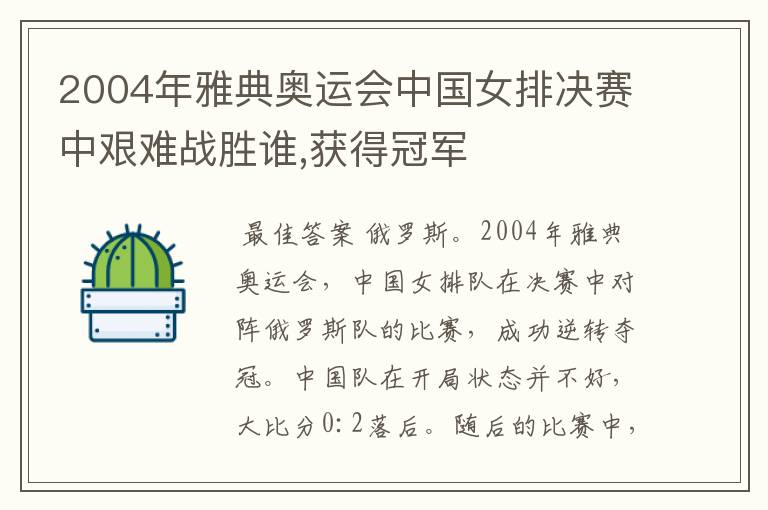 2004年雅典奥运会中国女排决赛中艰难战胜谁,获得冠军

最佳答案 俄罗斯。2004年雅典奥运会，中国女排队在决赛中对阵俄罗斯队的比赛，成功逆转夺冠。中国队在开局状态并不好，大比分0:2落后。随后的比赛中，